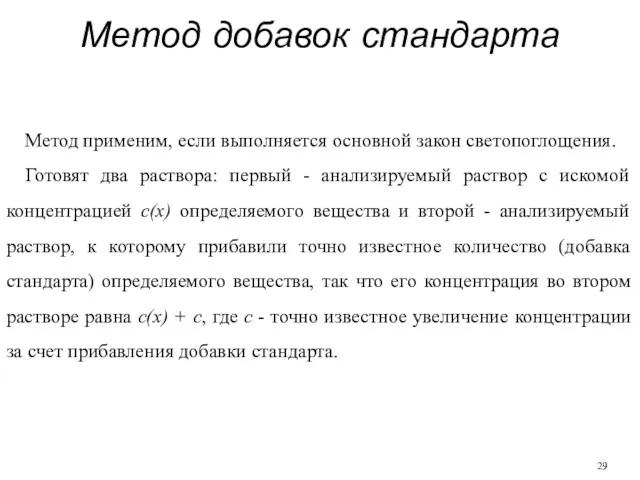 Метод добавок стандарта

Метод применим, если выполняется основной закон светопоглощения.

Готовят два раствора: первый - анализируемый раствор с искомой концентрацией $c(x)$ определяемого вещества и второй - анализируемый раствор, к которому прибавили точно известное количество (добавка стандарта) определяемого вещества, так что его концентрация во втором растворе равна $c(x) + c$, где $c$ - точно известное увеличение концентрации за счет прибавления добавки стандарта.

29